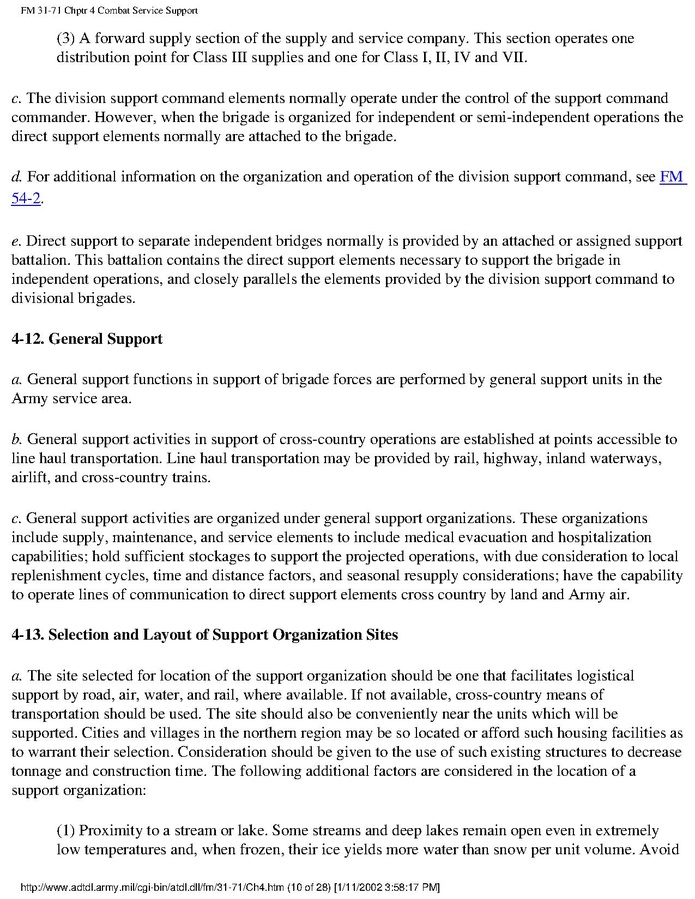 FM 31-71 Chptr 4 Combat Service Support

(3) A forward supply section of the supply and service company. This section operates one distribution point for Class III supplies and one for Class I, II, IV and VII.

c. The division support command elements normally operate under the control of the support command commander. However, when the brigade is organized for independent or semi-independent operations the direct support elements normally are attached to the brigade.

d. For additional information on the organization and operation of the division support command, see FM 54-2.

e. Direct support to separate independent bridges normally is provided by an attached or assigned support battalion. This battalion contains the direct support elements necessary to support the brigade in independent operations, and closely parallels the elements provided by the division support command to divisional brigades.

4-12. General Support

a. General support functions in support of brigade forces are performed by general support units in the Army service area.

b. General support activities in support of cross-country operations are established at points accessible to line haul transportation. Line haul transportation may be provided by rail, highway, inland waterways, airlift, and cross-country trains.

c. General support activities are organized under general support organizations. These organizations include supply, maintenance, and service elements to include medical evacuation and hospitalization capabilities; hold sufficient stockages to support the projected operations, with due consideration to local replenishment cycles, time and distance factors, and seasonal resupply considerations; have the capability to operate lines of communication to direct support elements cross country by land and Army air.

4-13. Selection and Layout of Support Organization Sites

a. The site selected for location of the support organization should be one that facilitates logistical support by road, air, water, and rail, where available. If not available, cross-country means of transportation should be used. The site should also be conveniently near the units which will be supported. Cities and villages in the northern region may be so located or afford such housing facilities as to warrant their selection. Consideration should be given to the use of such existing structures to decrease tonnage and construction time. The following additional factors are considered in the location of a support organization:

(1) Proximity to a stream or lake. Some streams and deep lakes remain open even in extremely low temperatures and, when frozen, their ice yields more water than snow per unit volume. Avoid

http://www.adtdl.army.mil/cgi-bin/atdl.dll/fm/31-71/Ch4.htm (10 of 28) [1/11/2002 3:58:17 PM]